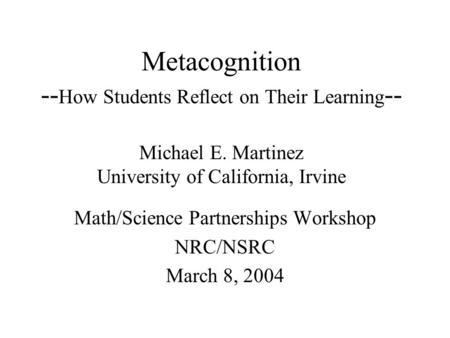 Metacognition
--How Students Reflect on Their Learning--

Michael E. Martinez
University of California, Irvine

Math/Science Partnerships Workshop
NRC/NSRC
March 8, 2004